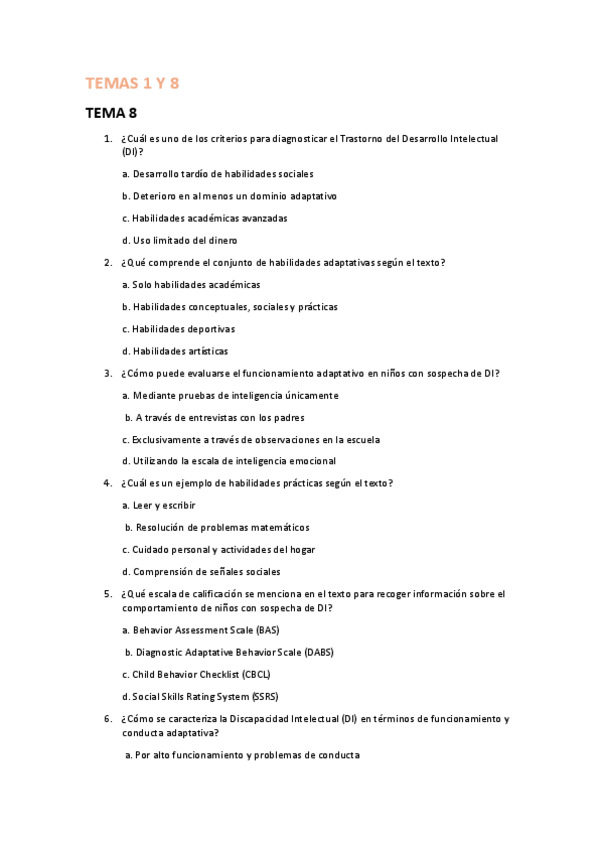 TEMAS 1 Y 8

TEMA 8

1. ¿Cuál es uno de los criterios para diagnosticar el Trastorno del Desarrollo Intelectual (DI)?

a. Desarrollo tardío de habilidades sociales

b. Deterioro en al menos un dominio adaptativo

c. Habilidades académicas avanzadas

d. Uso limitado del dinero

2. ¿Qué comprende el conjunto de habilidades adaptativas según el texto?

a. Solo habilidades académicas

b. Habilidades conceptuales, sociales y prácticas

c. Habilidades deportivas

d. Habilidades artísticas

3. ¿Cómo puede evaluarse el funcionamiento adaptativo en niños con sospecha de DI?

a. Mediante pruebas de inteligencia únicamente

b. A través de entrevistas con los padres

c. Exclusivamente a través de observaciones en la escuela

d. Utilizando la escala de inteligencia emocional

4. ¿Cuál es un ejemplo de habilidades prácticas según el texto?

a. Leer y escribir

b. Resolución de problemas matemáticos

c. Cuidado personal y actividades del hogar

d. Comprensión de señales sociales

5. ¿Qué escala de calificación se menciona en el texto para recoger información sobre el comportamiento de niños con sospecha de DI?

a. Behavior Assessment Scale (BAS)

b. Diagnostic Adaptative Behavior Scale (DABS)

c. Child Behavior Checklist (CBCL)

d. Social Skills Rating System (SSRS)

6. ¿Cómo se caracteriza la Discapacidad Intelectual (DI) en términos de funcionamiento y conducta adaptativa?

a. Por alto funcionamiento y problemas de conducta